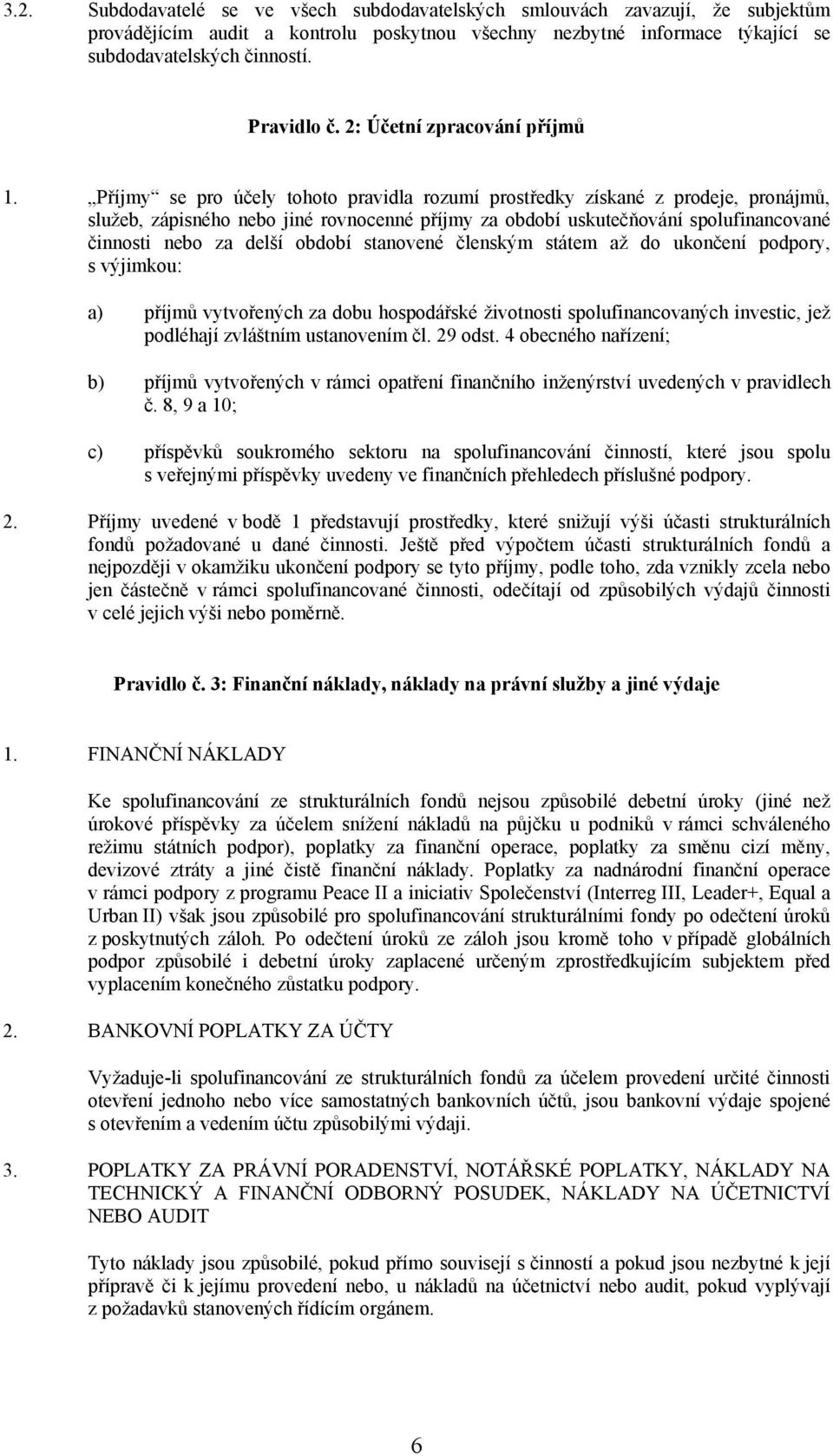 3.2. Subdodavatelé se ve všech subdodavatelských smlouvách zavazují, že subjektům provádějícím audit a kontrolu poskytnou všechny nezbytné informace týkající se subdodavatelských činností.

Pravidlo č. 2: Účetní zpracování příjmů

1. „Příjmy“ se pro účely tohoto pravidla rozumí prostředky získané z prodeje, pronájmů, služeb, zápisného nebo jiné rovnocenné příjmy za období uskutečňování spolufinancované činnosti nebo za delší období stanovené členským státem až do ukončení podpory, s výjimkou:

a) příjmů vytvořených za dobu hospodářské životnosti spolufinancovaných investic, jež podléhají zvláštním ustanovením čl. 29 odst. 4 obecného nařízení;

b) příjmů vytvořených v rámci opatření finančního inženýrství uvedených v pravidlech č. 8, 9 a 10;

c) příspěvků soukromého sektoru na spolufinancování činností, které jsou spolu s veřejnými příspěvky uvedeny ve finančních přehledech příslušné podpory.

2. Příjmy uvedené v bodě 1 představují prostředky, které snižují výši účasti strukturálních fondů požadované u dané činnosti. Ještě před výpočtem účasti strukturálních fondů a nejpozději v okamžiku ukončení podpory se tyto příjmy, podle toho, zda vznikly zcela nebo jen částečně v rámci spolufinancované činnosti, odečítají od způsobilých výdajů činnosti v celé jejich výši nebo poměrně.

Pravidlo č. 3: Finanční náklady, náklady na právní služby a jiné výdaje

1. FINANČNÍ NÁKLADY

Ke spolufinancování ze strukturálních fondů nejsou způsobilé debetní úroky (jiné než úrokové příspěvky za účelem snížení nákladů na půjčku u podniků v rámci schváleného režimu státních podpor), poplatky za finanční operace, poplatky za směnu cizí měny, devizové ztráty a jiné čistě finanční náklady. Poplatky za nadnárodní finanční operace v rámci podpory z programu Peace II a iniciativ Společenství (Interreg III, Leader+, Equal a Urban II) však jsou způsobilé pro spolufinancování strukturálními fondy po odečtení úroků z poskytnutých záloh. Po odečtení úroků ze záloh jsou kromě toho v případě globálních podpor způsobilé i debetní úroky zaplacené určeným zprostředkujícím subjektem před vyplacením konečného zůstatku podpory.

2. BANKOVNÍ POPLATKY ZA ÚČTY

Vyžaduje-li spolufinancování ze strukturálních fondů za účelem provedení určité činnosti otevření jednoho nebo více samostatných bankovních účtů, jsou bankovní výdaje spojené s otevřením a vedením účtu způsobilými výdaji.

3. POPLATKY ZA PRÁVNÍ PORADENSTVÍ, NOTÁŘSKÉ POPLATKY, NÁKLADY NA TECHNICKÝ A FINANČNÍ ODBORNÝ POSUDEK, NÁKLADY NA ÚČETNICTVÍ NEBO AUDIT

Tyto náklady jsou způsobilé, pokud přímo souvisejí s činností a pokud jsou nezbytné k její přípravě či k jejímu provedení nebo, u nákladů na účetnictví nebo audit, pokud vyplývají z požadavků stanovených řídícím orgánem.

6